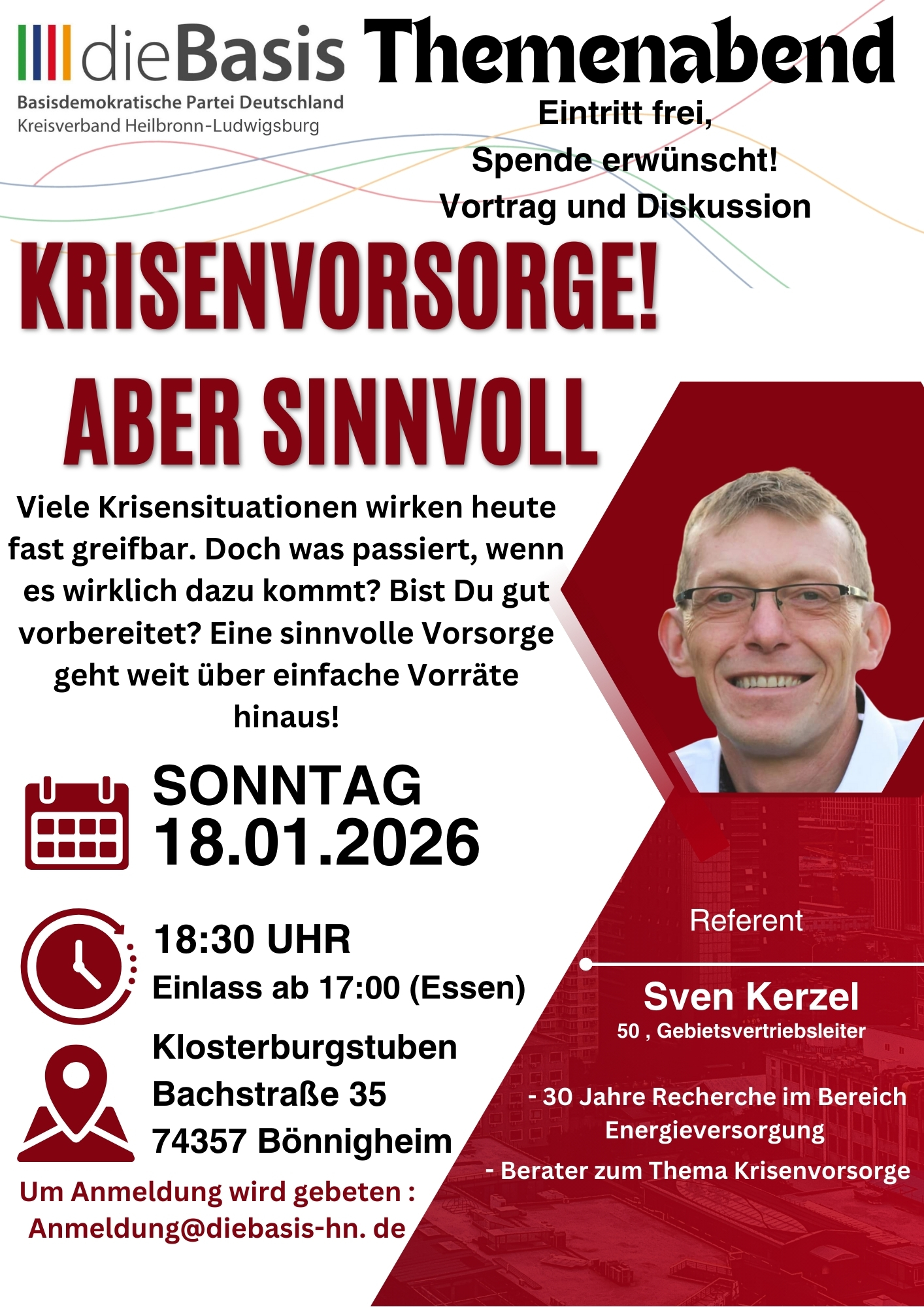 dieBasis
Basisdemokratische Partei Deutschland
Kreisverband Heilbronn-Ludwigsburg

Themenabend

Eintritt frei,
Spende erwünscht!
Vortrag und Diskussion

KRISENVORSORGE!
ABER SINNVOLL

Viele Krisensituationen wirken heute fast greifbar. Doch was passiert, wenn es wirklich dazu kommt? Bist Du gut vorbereitet? Eine sinnvolle Vorsorge geht weit über einfache Vorräte hinaus!

SONNTAG
18.01.2026

18:30 UHR
Einlass ab 17:00 (Essen)

Klosterburgstuben
Bachstraße 35
74357 Bönnigheim

Um Anmeldung wird gebeten :
Anmeldung@diebasis-hn. de

Referent

Sven Kerzel
50 , Gebietsvertriebsleiter

- 30 Jahre Recherche im Bereich Energieversorgung
- Berater zum Thema Krisenvorsorge